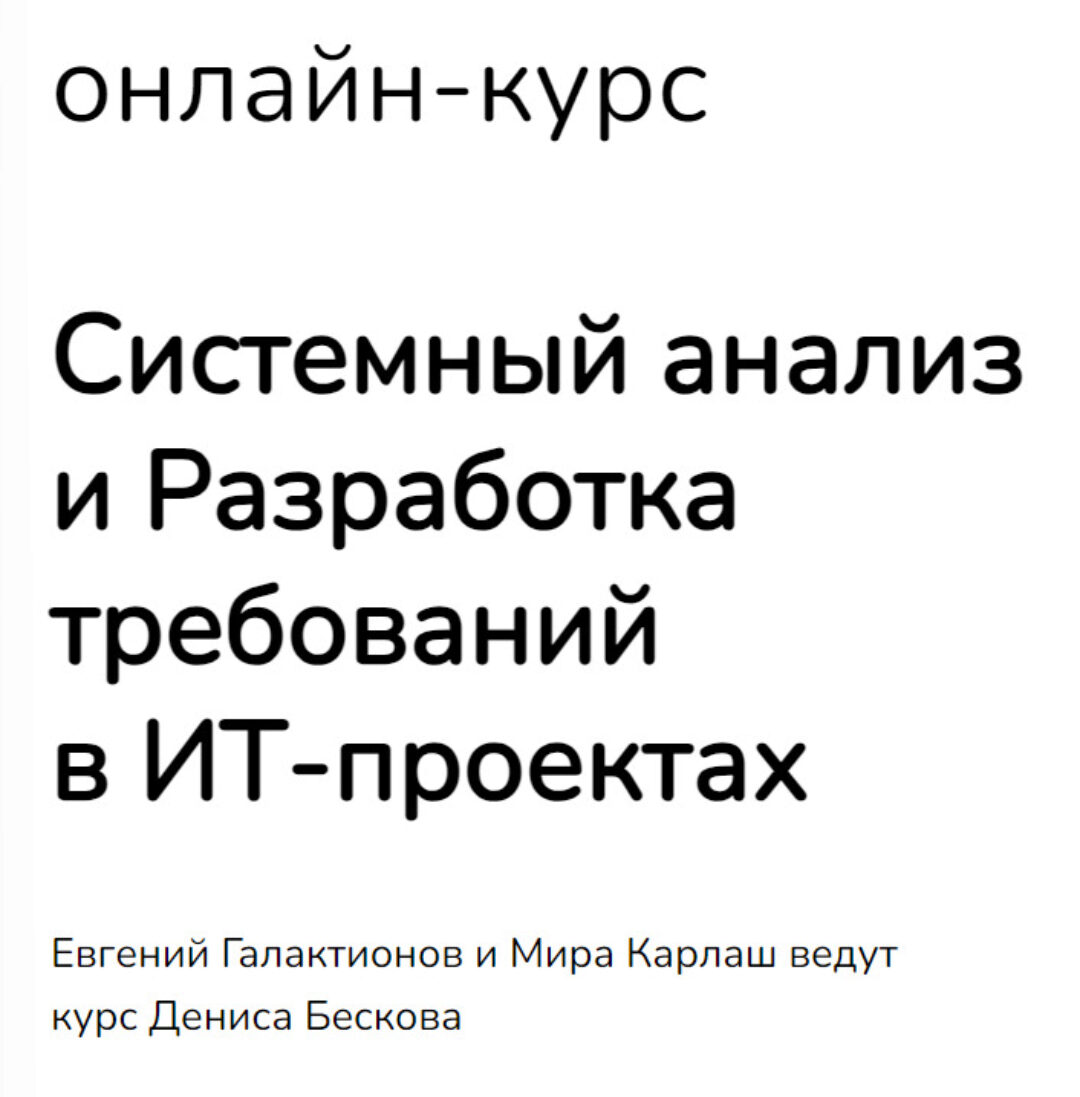 онлайн-курс

Системный анализ и Разработка требований в ИТ-проектах

Евгений Галактионов и Мира Карлаш ведут курс Дениса Бескова